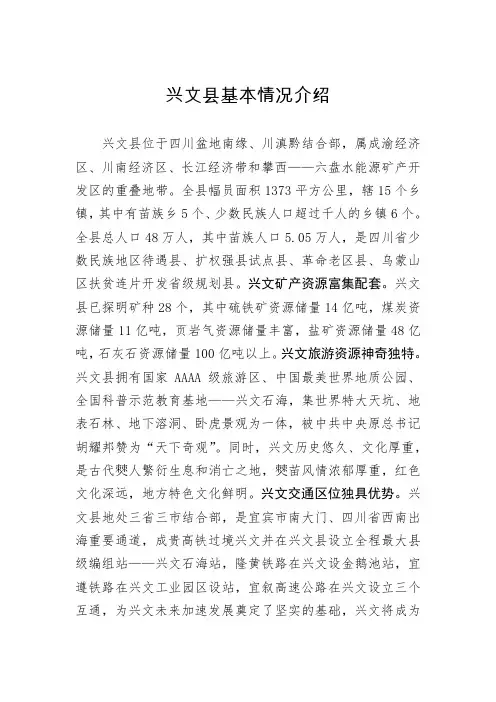 兴文县基本情况介绍

兴文县位于四川盆地南缘、川滇黔结合部，属成渝经济区、川南经济区、长江经济带和攀西——六盘水能源矿产开发区的重叠地带。全县幅员面积1373平方公里，辖15个乡镇，其中有苗族乡5个、少数民族人口超过千人的乡镇6个。全县总人口48万人，其中苗族人口5.05万人，是四川省少数民族地区待遇县、扩权强县试点县、革命老区县、乌蒙山区扶贫连片开发省级规划县。兴文矿产资源富集配套。兴文县已探明矿种28个，其中硫铁矿资源储量14亿吨，煤炭资源储量11亿吨，页岩气资源储量丰富，盐矿资源储量48亿吨，石灰石资源储量100亿吨以上。兴文旅游资源神奇独特。兴文县拥有国家AAAA级旅游区、中国最美世界地质公园、全国科普示范教育基地——兴文石海，集世界特大天坑、地表石林、地下溶洞、卧虎景观为一体，被中共中央原总书记胡耀邦赞为“天下奇观”。同时，兴文历史悠久、文化厚重，是古代僰人繁衍生息和消亡之地，僰苗风情浓郁厚重，红色文化深远，地方特色文化鲜明。兴文交通区位独具优势。兴文县地处三省三市结合部，是宜宾市南大门、四川省西南出海重要通道，成贵高铁过境兴文并在兴文县设立全程最大县级编组站——兴文石海站，隆黄铁路在兴文设金鹅池站，宜遵铁路在兴文工业园区设站，宜叙高速公路在兴文设立三个互通，为兴文未来加速发展奠定了坚实的基础，兴文将成为